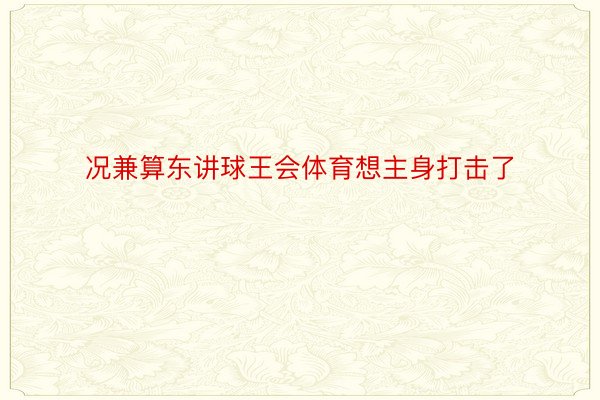 况兼算东讲球王会体育想主身打击了